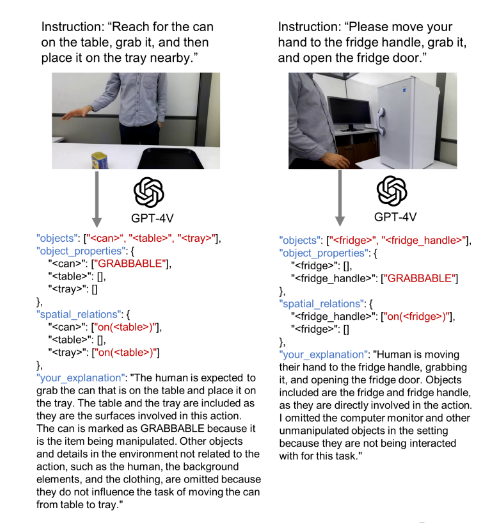 Instruction: "Reach for the can on the table, grab it, and then place it on the tray nearby."

GPT-4V

"objects": ["<can>", "<table>", "<tray>"],
"object_properties": {
"<can>": ["GRABBABLE"],
"<table>": [],
"<tray>": []
},
"spatial_relations": {
"<can>": ["on(<table>)"],
"<table>": [],
"<tray>": ["on(<table>)"]
},
"your_explanation": "The human is expected to grab the can that is on the table and place it on the tray. The table and the tray are included as they are the surfaces involved in this action. The can is marked as GRABBABLE because it is the item being manipulated. Other objects and details in the environment not related to the action, such as the human, the background elements, and the clothing, are omitted because they do not influence the task of moving the can from table to tray."

Instruction: "Please move your hand to the fridge handle, grab it, and open the fridge door."

GPT-4V

"objects": ["<fridge>", "<fridge_handle>"],
"object_properties": {
"<fridge>": [],
"<fridge_handle>": ["GRABBABLE"]
},
"spatial_relations": {
"<fridge_handle>": ["on(<fridge>)"],
"<fridge>": []
},
"your_explanation": "Human is moving their hand to the fridge handle, grabbing it, and opening the fridge door. Objects included are the fridge and fridge handle, as they are directly involved in the action. I omitted the computer monitor and other unmanipulated objects in the setting because they are not being interacted with for this task."